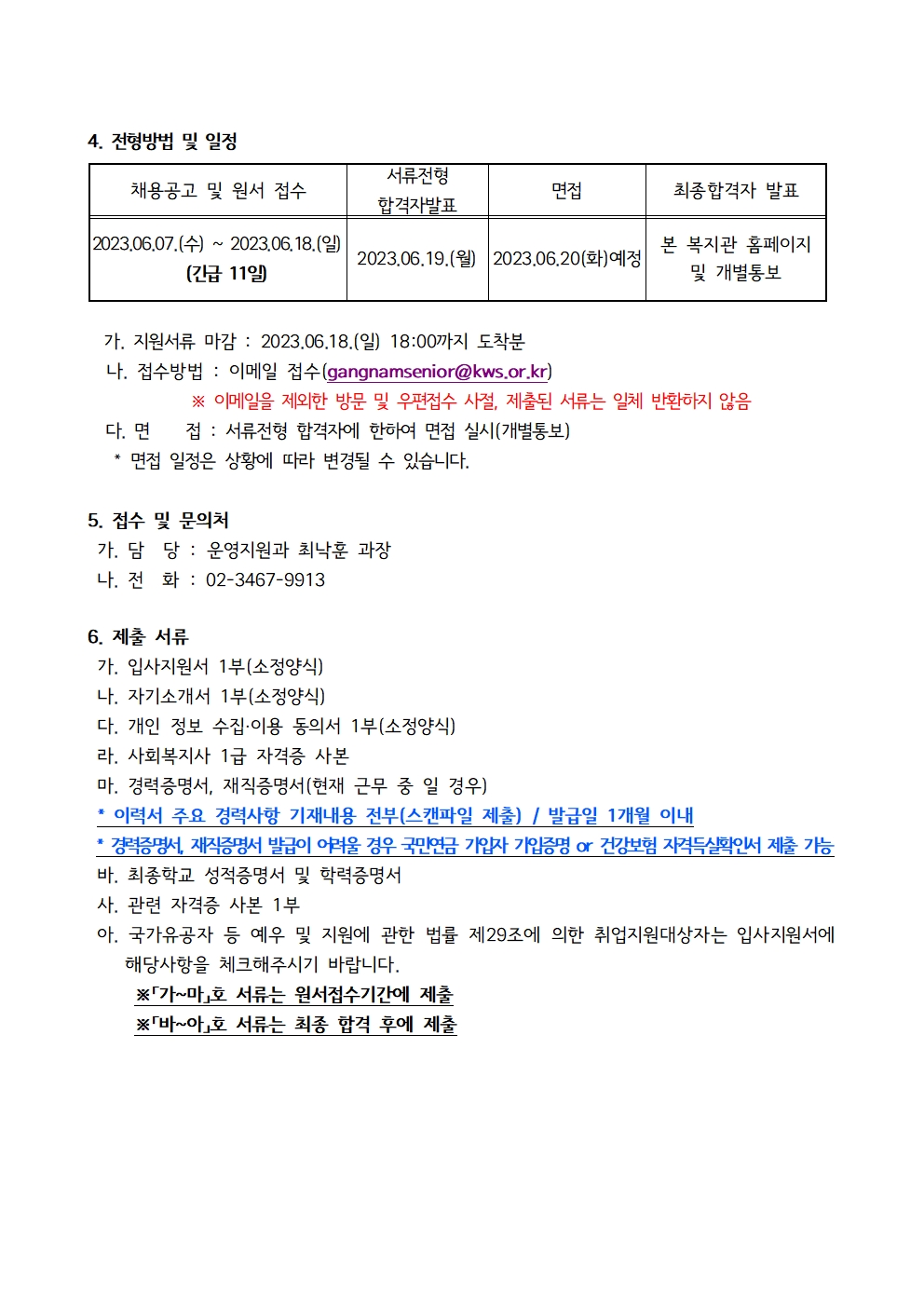 4. 전형방법 및 일정

| 채용공고 및 원서 접수 | 서류전형 합격자발표 | 면접 | 최종합격자 발표 |
|---|---|---|---|
| 2023.06.07.(수) ~ 2023.06.18.(일) (긴급 11일) | 2023.06.19.(월) | 2023.06.20(화)예정 | 본 복지관 홈페이지 및 개별통보 |

가. 지원서류 마감 : 2023.06.18.(일) 18:00까지 도착분
나. 접수방법 : 이메일 접수(gangnamsenior@kws.or.kr)
※ 이메일을 제외한 방문 및 우편접수 사절, 제출된 서류는 일체 반환하지 않음
다. 면 접 : 서류전형 합격자에 한하여 면접 실시(개별통보)
* 면접 일정은 상황에 따라 변경될 수 있습니다.

5. 접수 및 문의처
가. 담 당 : 운영지원과 최낙훈 과장
나. 전 화 : 02-3467-9913

6. 제출 서류
가. 입사지원서 1부(소정양식)
나. 자기소개서 1부(소정양식)
다. 개인 정보 수집·이용 동의서 1부(소정양식)
라. 사회복지사 1급 자격증 사본
마. 경력증명서, 재직증명서(현재 근무 중 일 경우)
* 이력서 주요 경력사항 기재내용 전부(스캔파일 제출) / 발급일 1개월 이내
* 경력증명서, 재직증명서 발급이 어려울 경우 국민연금 가입자 가입증명 or 건강보험 자격득실확인서 제출 가능
바. 최종학교 성적증명서 및 학력증명서
사. 관련 자격증 사본 1부
아. 국가유공자 등 예우 및 지원에 관한 법률 제29조에 의한 취업지원대상자는 입사지원서에 해당사항을 체크해주시기 바랍니다.
※「가~마」호 서류는 원서접수기간에 제출
※「바~아」호 서류는 최종 합격 후에 제출